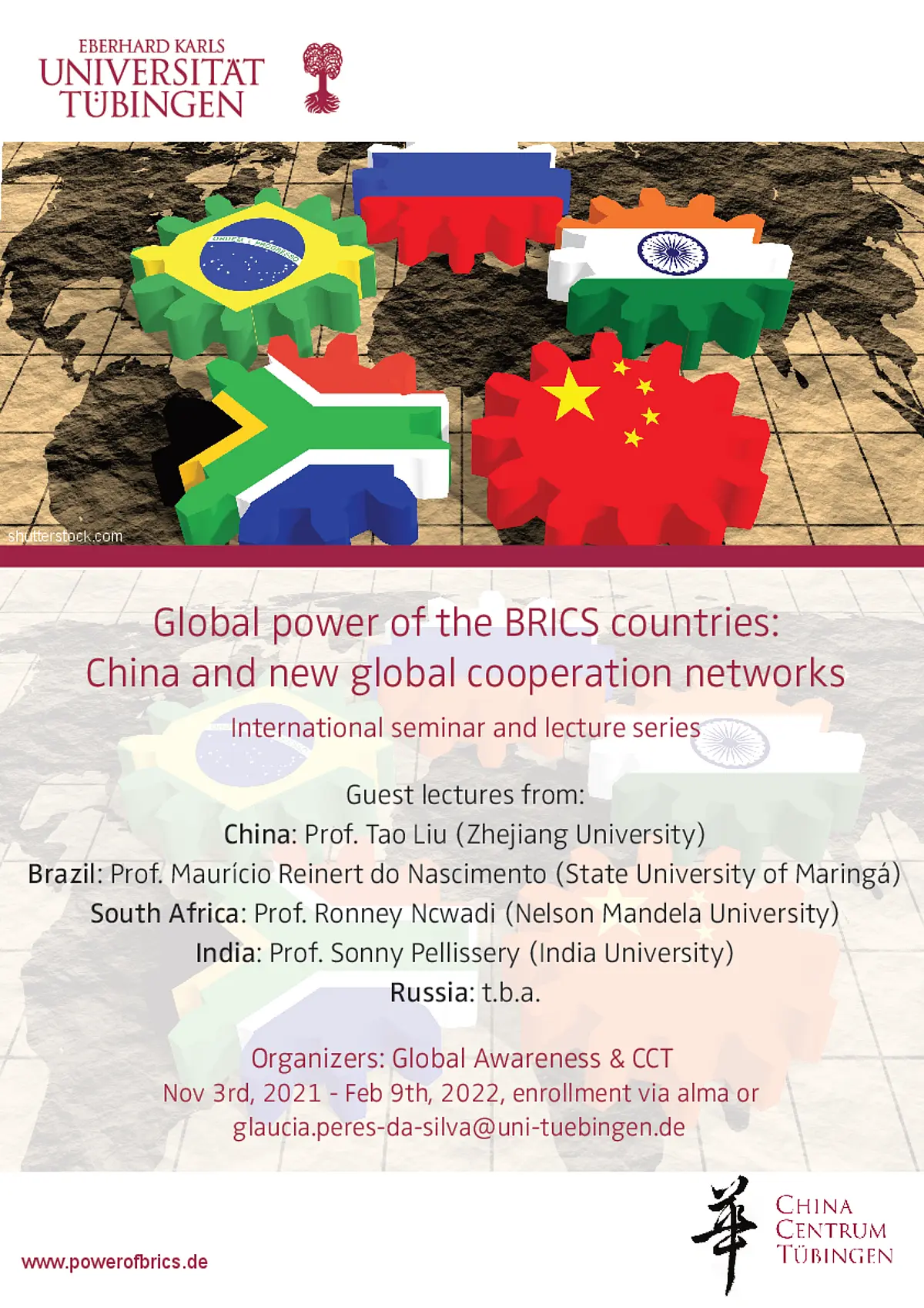 EBERHARD KARLS
UNIVERSITÄT
TÜBINGEN

shutterstock.com

Global power of the BRICS countries:
China and new global cooperation networks

International seminar and lecture series

Guest lectures from:
China: Prof. Tao Liu (Zhejiang University)
Brazil: Prof. Maurício Reinert do Nascimento (State University of Maringá)
South Africa: Prof. Ronney Ncwadi (Nelson Mandela University)
India: Prof. Sonny Pellissery (India University)
Russia: t.b.a.

Organizers: Global Awareness & CCT
Nov 3rd, 2021 - Feb 9th, 2022, enrollment via alma or
glaucia.peres-da-silva@uni-tuebingen.de

www.powerofbrics.de

華
CHINA
CENTRUM
TÜBINGEN